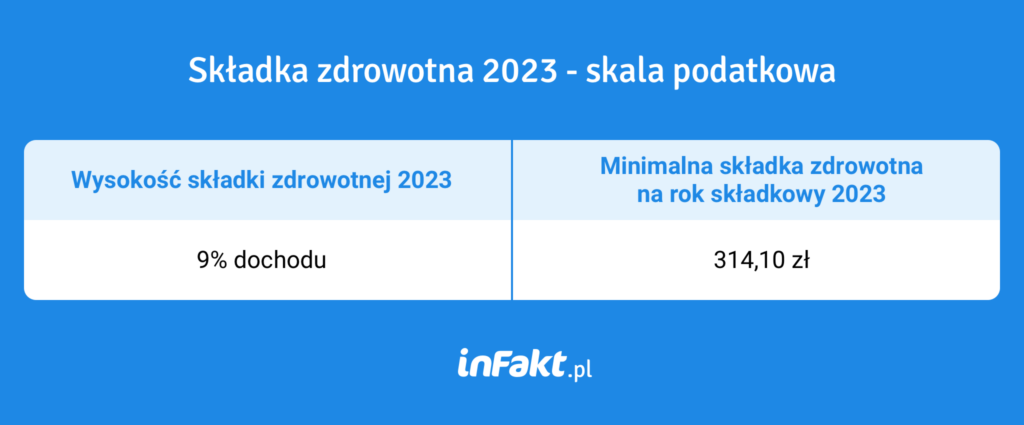 Składka zdrowotna 2023 - skala podatkowa

| Wysokość składki zdrowotnej 2023 | Minimalna składka zdrowotna na rok składkowy 2023 |
|---|---|
| 9% dochodu | 314,10 zł |

inFakt.pl